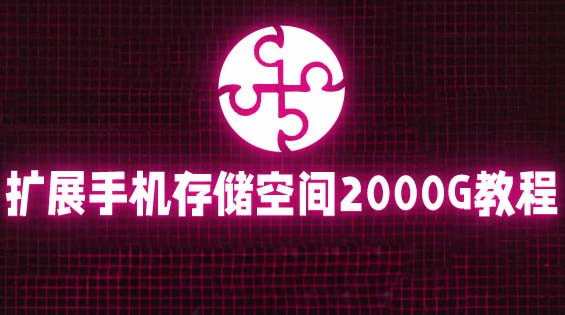 扩展手机存储空间2000G教程